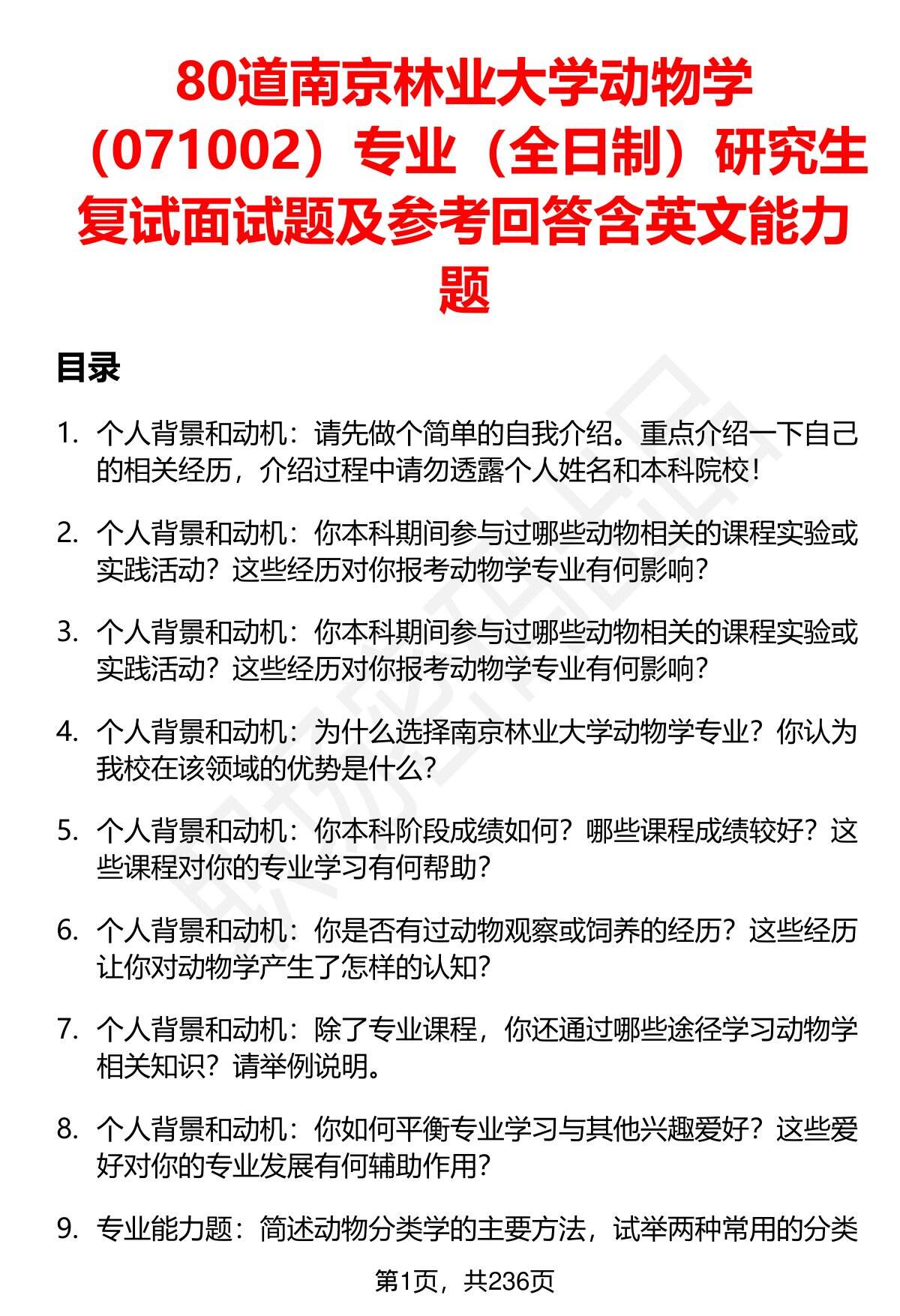 80道南京林业大学动物学（071002）专业（全日制）研究生复试面试题及参考回答含英文能力题

目录

1. 个人背景和动机：请先做个简单的自我介绍。重点介绍一下自己的相关经历，介绍过程中请勿透露个人姓名和本科院校！

2. 个人背景和动机：你本科期间参与过哪些动物相关的课程实验或实践活动？这些经历对你报考动物学专业有何影响？

3. 个人背景和动机：你本科期间参与过哪些动物相关的课程实验或实践活动？这些经历对你报考动物学专业有何影响？

4. 个人背景和动机：为什么选择南京林业大学动物学专业？你认为我校在该领域的优势是什么？

5. 个人背景和动机：你本科阶段成绩如何？哪些课程成绩较好？这些课程对你的专业学习有何帮助？

6. 个人背景和动机：你是否有过动物观察或饲养的经历？这些经历让你对动物学产生了怎样的认知？

7. 个人背景和动机：除了专业课程，你还通过哪些途径学习动物学相关知识？请举例说明。

8. 个人背景和动机：你如何平衡专业学习与其他兴趣爱好？这些爱好对你的专业发展有何辅助作用？

9. 专业能力题：简述动物分类学的主要方法，试举两种常用的分类

第1页，共236页